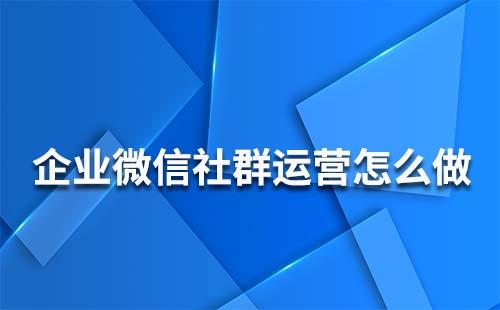 企业微信社群运营怎么做